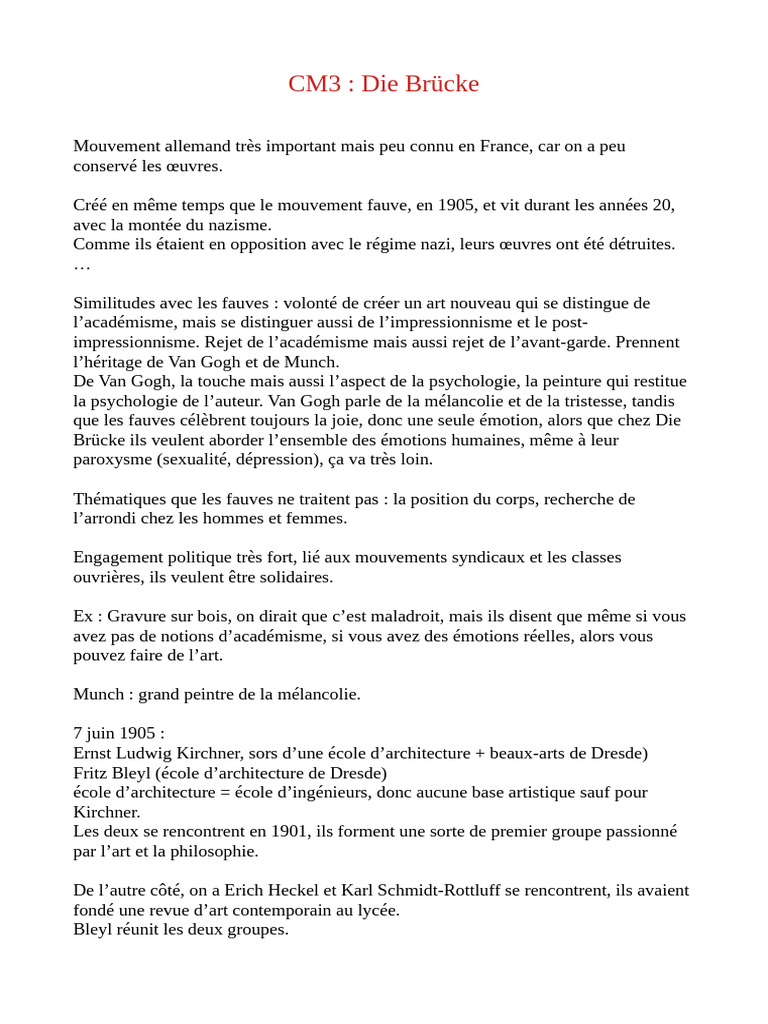 CM3 : Die Brücke

Mouvement allemand très important mais peu connu en France, car on a peu conservé les œuvres.

Créé en même temps que le mouvement fauve, en 1905, et vit durant les années 20, avec la montée du nazisme.
Comme ils étaient en opposition avec le régime nazi, leurs œuvres ont été détruites.
…

Similitudes avec les fauves : volonté de créer un art nouveau qui se distingue de l'académisme, mais se distinguer aussi de l'impressionnisme et le post-impressionnisme. Rejet de l'académisme mais aussi rejet de l'avant-garde. Prennent l'héritage de Van Gogh et de Munch.
De Van Gogh, la touche mais aussi l'aspect de la psychologie, la peinture qui restitue la psychologie de l'auteur. Van Gogh parle de la mélancolie et de la tristesse, tandis que les fauves célèbrent toujours la joie, donc une seule émotion, alors que chez Die Brücke ils veulent aborder l'ensemble des émotions humaines, même à leur paroxysme (sexualité, dépression), ça va très loin.

Thématiques que les fauves ne traitent pas : la position du corps, recherche de l'arrondi chez les hommes et femmes.

Engagement politique très fort, lié aux mouvements syndicaux et les classes ouvrières, ils veulent être solidaires.

Ex : Gravure sur bois, on dirait que c'est maladroit, mais ils disent que même si vous avez pas de notions d'académisme, si vous avez des émotions réelles, alors vous pouvez faire de l'art.

Munch : grand peintre de la mélancolie.

7 juin 1905 :
Ernst Ludwig Kirchner, sors d'une école d'architecture + beaux-arts de Dresde)
Fritz Bleyl (école d'architecture de Dresde)
école d'architecture = école d'ingénieurs, donc aucune base artistique sauf pour Kirchner.
Les deux se rencontrent en 1901, ils forment une sorte de premier groupe passionné par l'art et la philosophie.

De l'autre côté, on a Erich Heckel et Karl Schmidt-Rottluff se rencontrent, ils avaient fondé une revue d'art contemporain au lycée.
Bleyl réunit les deux groupes.